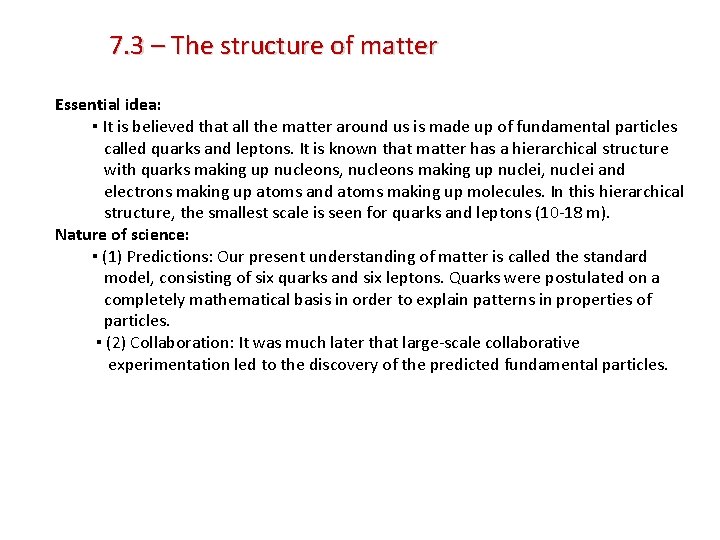 7.3 – The structure of matter

Essential idea:

▪ It is believed that all the matter around us is made up of fundamental particles called quarks and leptons. It is known that matter has a hierarchical structure with quarks making up nucleons, nucleons making up nuclei, nuclei and electrons making up atoms and atoms making up molecules. In this hierarchical structure, the smallest scale is seen for quarks and leptons (10-18 m).

Nature of science:

▪ (1) Predictions: Our present understanding of matter is called the standard model, consisting of six quarks and six leptons. Quarks were postulated on a completely mathematical basis in order to explain patterns in properties of particles.

▪ (2) Collaboration: It was much later that large-scale collaborative experimentation led to the discovery of the predicted fundamental particles.